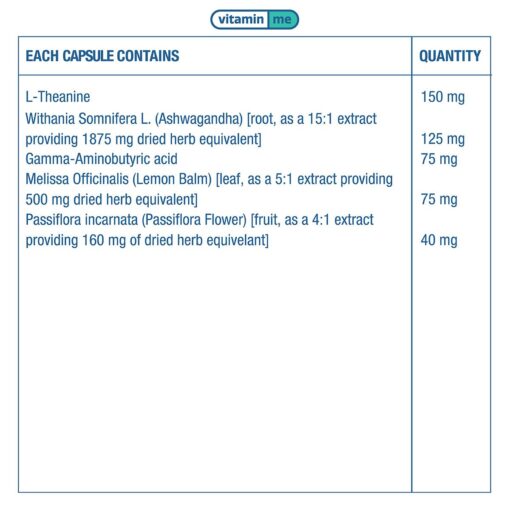 vitamin me

| EACH CAPSULE CONTAINS | QUANTITY |
|---|---|
| L-Theanine | 150 mg |
| Withania Somnifera L. (Ashwagandha) [root, as a 15:1 extract providing 1875 mg dried herb equivalent] | 125 mg |
| Gamma-Aminobutyric acid | 75 mg |
| Melissa Officinalis (Lemon Balm) [leaf, as a 5:1 extract providing 500 mg dried herb equivalent] | 75 mg |
| Passiflora incarnata (Passiflora Flower) [fruit, as a 4:1 extract providing 160 mg of dried herb equivelant] | 40 mg |